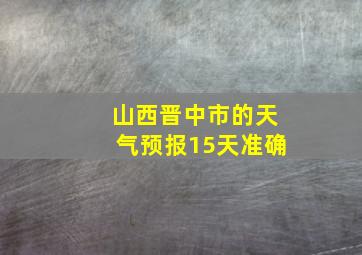 山西晋中市的天气预报15天准确